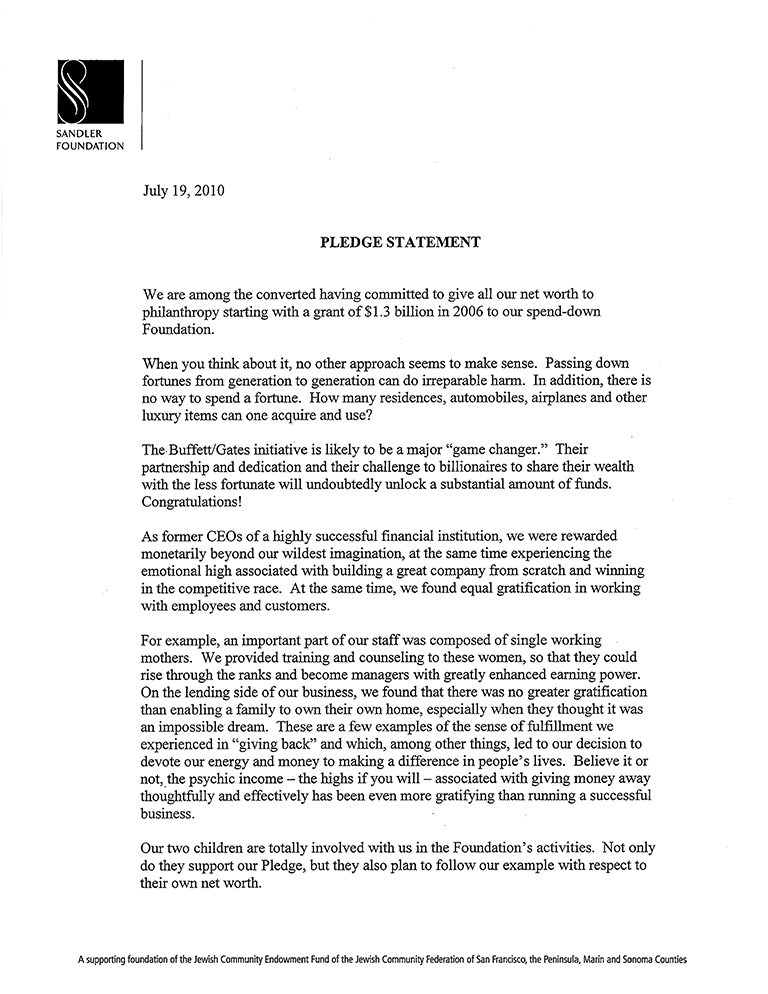 SANDLER FOUNDATION

July 19, 2010

PLEDGE STATEMENT

We are among the converted having committed to give all our net worth to philanthropy starting with a grant of $1.3 billion in 2006 to our spend-down Foundation.

When you think about it, no other approach seems to make sense. Passing down fortunes from generation to generation can do irreparable harm. In addition, there is no way to spend a fortune. How many residences, automobiles, airplanes and other luxury items can one acquire and use?

The Buffett/Gates initiative is likely to be a major "game changer." Their partnership and dedication and their challenge to billionaires to share their wealth with the less fortunate will undoubtedly unlock a substantial amount of funds. Congratulations!

As former CEOs of a highly successful financial institution, we were rewarded monetarily beyond our wildest imagination, at the same time experiencing the emotional high associated with building a great company from scratch and winning in the competitive race. At the same time, we found equal gratification in working with employees and customers.

For example, an important part of our staff was composed of single working mothers. We provided training and counseling to these women, so that they could rise through the ranks and become managers with greatly enhanced earning power. On the lending side of our business, we found that there was no greater gratification than enabling a family to own their own home, especially when they thought it was an impossible dream. These are a few examples of the sense of fulfillment we experienced in "giving back" and which, among other things, led to our decision to devote our energy and money to making a difference in people's lives. Believe it or not, the psychic income – the highs if you will – associated with giving money away thoughtfully and effectively has been even more gratifying than running a successful business.

Our two children are totally involved with us in the Foundation's activities. Not only do they support our Pledge, but they also plan to follow our example with respect to their own net worth.

A supporting foundation of the Jewish Community Endowment Fund of the Jewish Community Federation of San Francisco, the Peninsula, Marin and Sonoma Counties